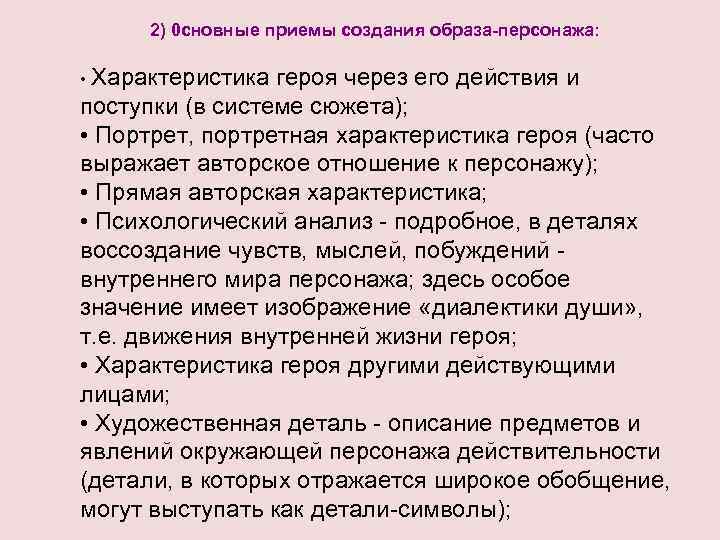 2) 0сновные приемы создания образа-персонажа:

• Характеристика героя через его действия и поступки (в системе сюжета);
• Портрет, портретная характеристика героя (часто выражает авторское отношение к персонажу);
• Прямая авторская характеристика;
• Психологический анализ - подробное, в деталях воссоздание чувств, мыслей, побуждений - внутреннего мира персонажа; здесь особое значение имеет изображение «диалектики души», т.е. движения внутренней жизни героя;
• Характеристика героя другими действующими лицами;
• Художественная деталь - описание предметов и явлений окружающей персонажа действительности (детали, в которых отражается широкое обобщение, могут выступать как детали-символы);